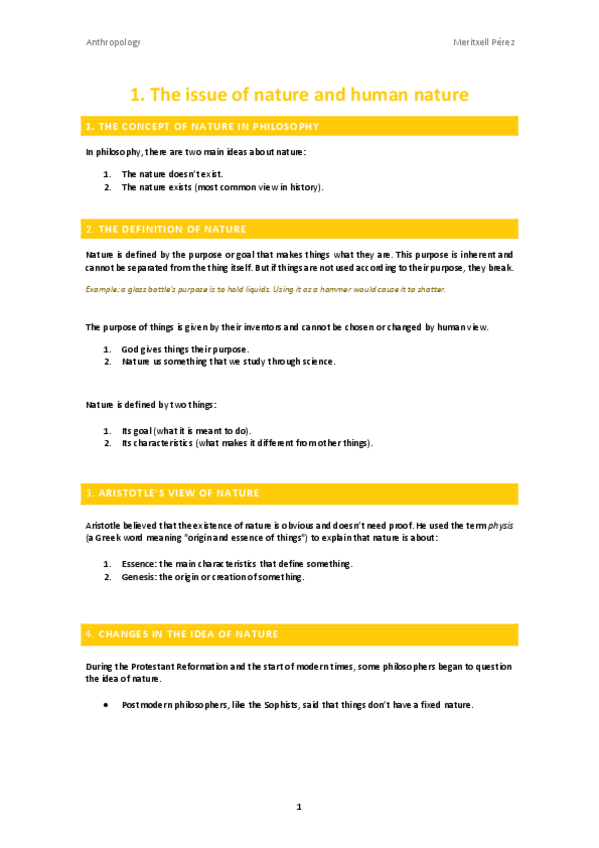 Anthropology

Meritxell Pérez

1. The issue of nature and human nature

1. THE CONCEPT OF NATURE IN PHILOSOPHY

In philosophy, there are two main ideas about nature:

1. The nature doesn't exist.
2. The nature exists (most common view in history).

2. THE DEFINITION OF NATURE

Nature is defined by the purpose or goal that makes things what they are. This purpose is inherent and cannot be separated from the thing itself. But if things are not used according to their purpose, they break.

Example: a glass bottle's purpose is to hold liquids. Using it as a hammer would cause it to shatter.

The purpose of things is given by their inventors and cannot be chosen or changed by human view.

1. God gives things their purpose.
2. Nature us something that we study through science.

Nature is defined by two things:

1. Its goal (what it is meant to do).
2. Its characteristics (what makes it different from other things).

3. ARISTOTLE'S VIEW OF NATURE

Aristotle believed that the existence of nature is obvious and doesn't need proof. He used the term physis (a Greek word meaning "origin and essence of things") to explain that nature is about:

1. Essence: the main characteristics that define something.
2. Genesis: the origin or creation of something.

4. CHANGES IN THE IDEA OF NATURE

During the Protestant Reformation and the start of modern times, some philosophers began to question the idea of nature.

• Postmodern philosophers, like the Sophists, said that things don't have a fixed nature.

1